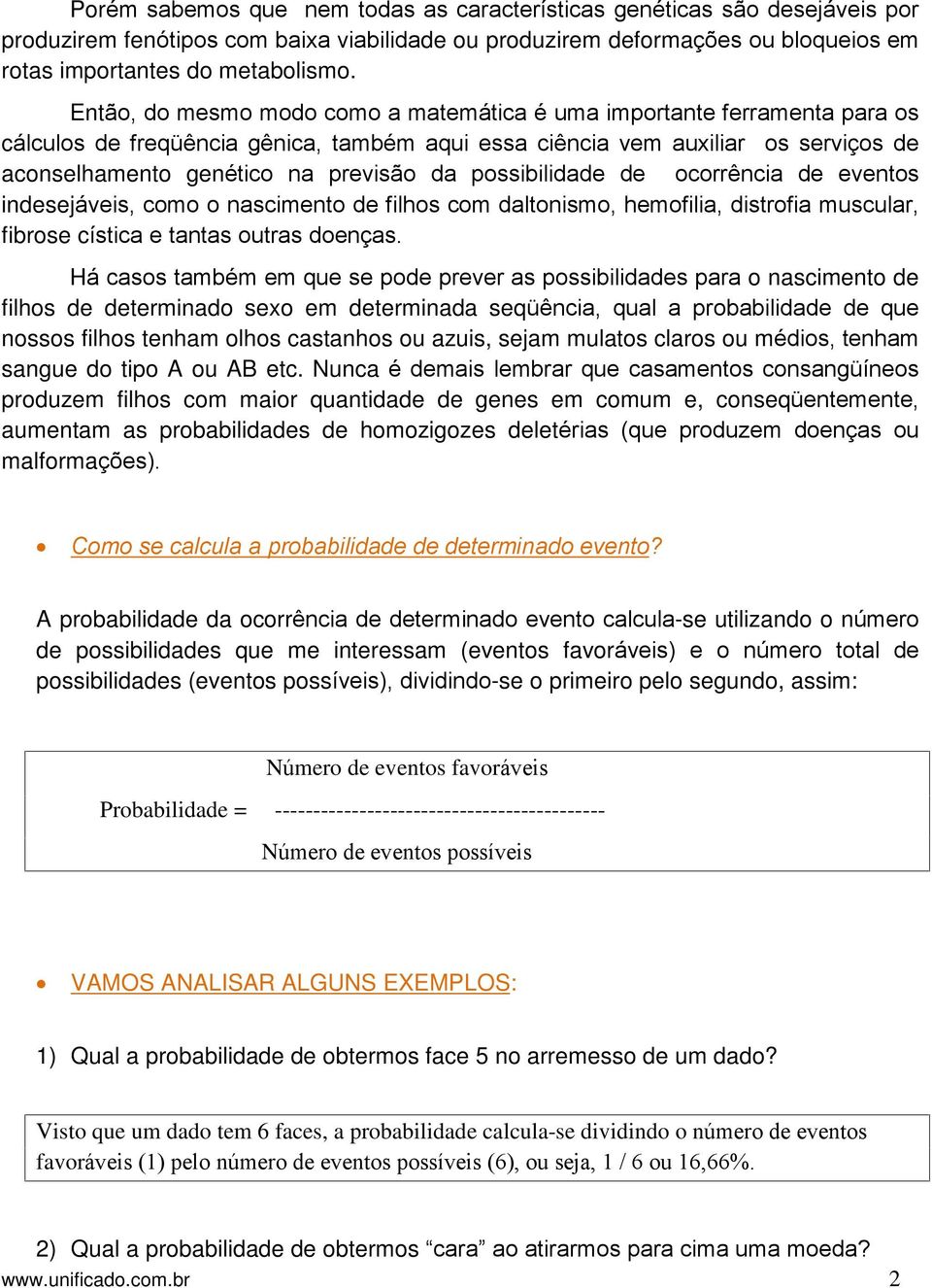 Porém sabemos que nem todas as características genéticas são desejáveis por produzirem fenótipos com baixa viabilidade ou produzirem deformações ou bloqueios em rotas importantes do metabolismo.

Então, do mesmo modo como a matemática é uma importante ferramenta para os cálculos de freqüência gênica, também aqui essa ciência vem auxiliar os serviços de aconselhamento genético na previsão da possibilidade de ocorrência de eventos indesejáveis, como o nascimento de filhos com daltonismo, hemofilia, distrofia muscular, fibrose cística e tantas outras doenças.

Há casos também em que se pode prever as possibilidades para o nascimento de filhos de determinado sexo em determinada seqüência, qual a probabilidade de que nossos filhos tenham olhos castanhos ou azuis, sejam mulatos claros ou médios, tenham sangue do tipo A ou AB etc. Nunca é demais lembrar que casamentos consangüíneos produzem filhos com maior quantidade de genes em comum e, conseqüentemente, aumentam as probabilidades de homozigozes deletérias (que produzem doenças ou malformações).

• Como se calcula a probabilidade de determinado evento?

A probabilidade da ocorrência de determinado evento calcula-se utilizando o número de possibilidades que me interessam (eventos favoráveis) e o número total de possibilidades (eventos possíveis), dividindo-se o primeiro pelo segundo, assim:

Número de eventos favoráveis
Probabilidade = -------------------------------------------
Número de eventos possíveis

• VAMOS ANALISAR ALGUNS EXEMPLOS:

1) Qual a probabilidade de obtermos face 5 no arremesso de um dado?

Visto que um dado tem 6 faces, a probabilidade calcula-se dividindo o número de eventos favoráveis (1) pelo número de eventos possíveis (6), ou seja, 1 / 6 ou 16,66%.

2) Qual a probabilidade de obtermos “cara” ao atirarmos para cima uma moeda?

www.unificado.com.br 2